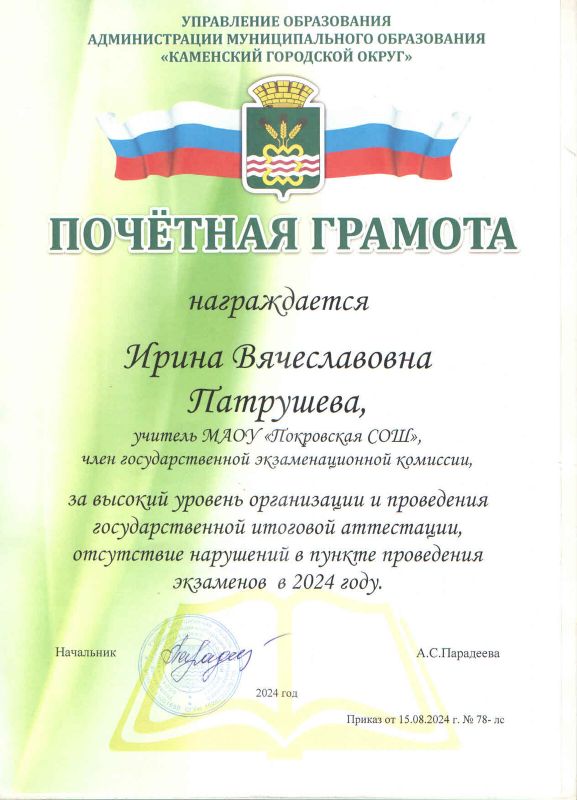 УПРАВЛЕНИЕ ОБРАЗОВАНИЯ
АДМИНИСТРАЦИИ МУНИЦИПАЛЬНОГО ОБРАЗОВАНИЯ
«КАМЕНСКИЙ ГОРОДСКОЙ ОКРУГ»

ПОЧЁТНАЯ ГРАМОТА

награждается

Ирина Вячеславовна
Патрушева,

учитель МАОУ «Покровская СОШ»,
член государственной экзаменационной комиссии,

за высокий уровень организации и проведения государственной итоговой аттестации, отсутствие нарушений в пункте проведения экзаменов в 2024 году.

Начальник

А.С.Парадеева

2024 год

Приказ от 15.08.2024 г. № 78- лс